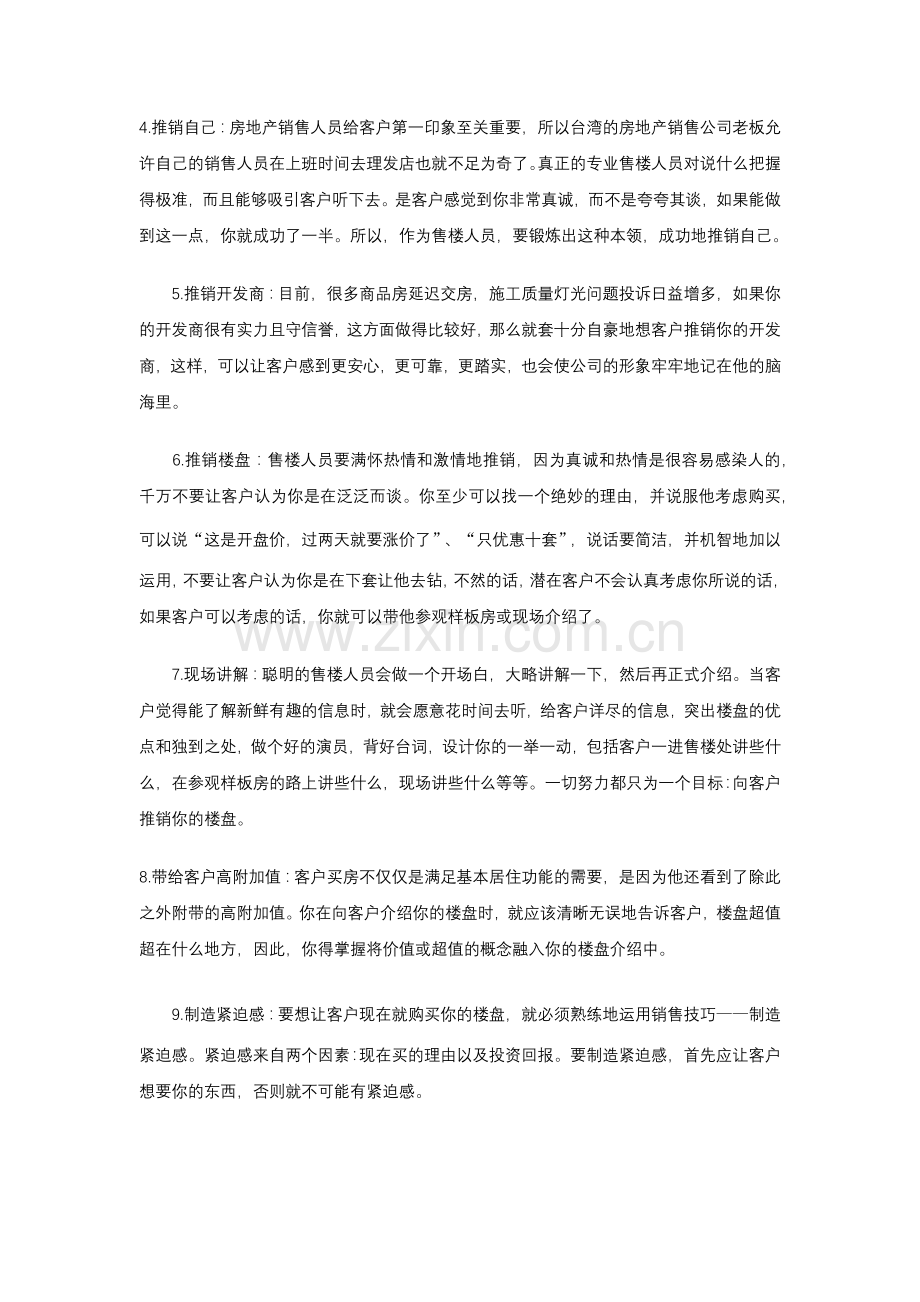 4.推销自己：房地产销售人员给客户第一印象至关重要，所以台湾的房地产销售公司老板允许自己的销售人员在上班时间去理发店也就不足为奇了。真正的专业售楼人员对说什么把握得极准，而且能够吸引客户听下去。是客户感觉到你非常真诚，而不是夸夸其谈，如果能做到这一点，你就成功了一半。所以，作为售楼人员，要锻炼出这种本领，成功地推销自己。

5.推销开发商：目前，很多商品房延迟交房，施工质量灯光问题投诉日益增多，如果你的开发商很有实力且守信誉，这方面做得比较好，那么就套十分自豪地想客户推销你的开发商，这样，可以让客户感到更安心，更可靠，更踏实，也会使公司的形象牢牢地记在他的脑海里。

6.推销楼盘：售楼人员要满怀热情和激情地推销，因为真诚和热情是很容易感染人的，千万不要让客户认为你是在泛泛而谈。你至少可以找一个绝妙的理由，并说服他考虑购买，可以说“这是开盘价，过两天就要涨价了”、“只优惠十套”，说话要简洁，并机智地加以运用，不要让客户认为你是在下套让他去钻，不然的话，潜在客户不会认真考虑你所说的话，如果客户可以考虑的话，你就可以带他参观样板房或现场介绍了。

7.现场讲解：聪明的售楼人员会做一个开场白，大略讲解一下，然后再正式介绍。当客户觉得能了解新鲜有趣的信息时，就会愿意花时间去听，给客户详尽的信息，突出楼盘的优点和独到之处，做个好的演员，背好台词，设计你的一举一动，包括客户一进售楼处讲些什么，在参观样板房的路上讲些什么，现场讲些什么等等。一切努力都只为一个目标：向客户推销你的楼盘。

8.带给客户高附加值：客户买房不仅仅是满足基本居住功能的需要，是因为他还看到了除此之外附带的高附加值。你在向客户介绍你的楼盘时，就应该清晰无误地告诉客户，楼盘超值超在什么地方，因此，你得掌握将价值或超值的概念融入你的楼盘介绍中。

9.制造紧迫感：要想让客户现在就购买你的楼盘，就必须熟练地运用销售技巧——制造紧迫感。紧迫感来自两个因素：现在买的理由以及投资回报。要制造紧迫感，首先应让客户想要你的东西，否则就不可能有紧迫感。

www.zixin.com.cn